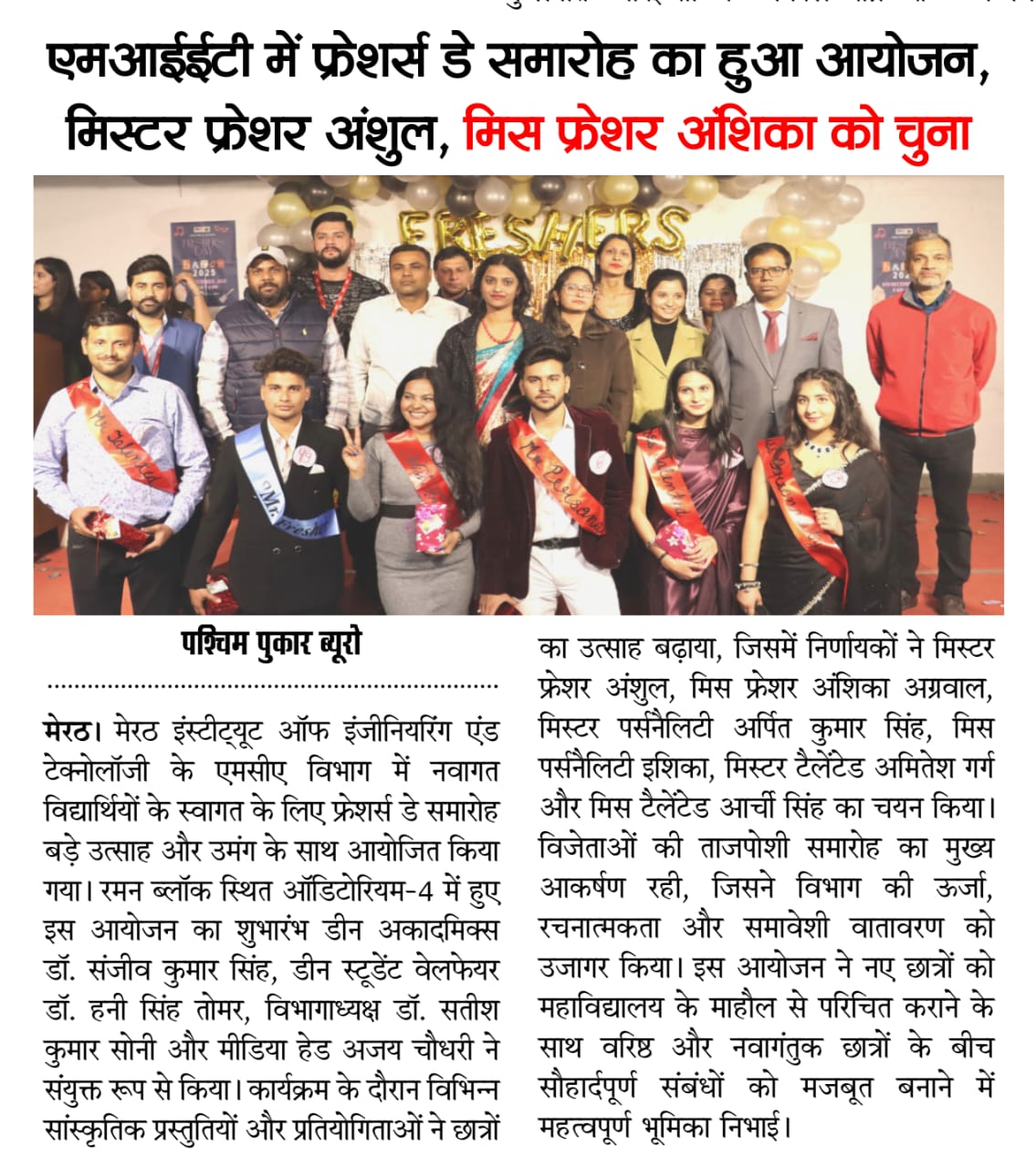 एमआईईटी में फ्रेशर्स डे समारोह का हुआ आयोजन, मिस्टर फ्रेशर अंशुल, मिस फ्रेशर अंशिका को चुना

FRESHERS

Mr. Fresher

पश्चिम पुकार ब्यूरो

मेरठ। मेरठ इंस्टीट्यूट ऑफ इंजीनियरिंग एंड टेक्नोलॉजी के एमसीए विभाग में नवागत विद्यार्थियों के स्वागत के लिए फ्रेशर्स डे समारोह बड़े उत्साह और उमंग के साथ आयोजित किया गया। रमन ब्लॉक स्थित ऑडिटोरियम-4 में हुए इस आयोजन का शुभारंभ डीन अकादमिक्स डॉ. संजीव कुमार सिंह, डीन स्टूडेंट वेलफेयर डॉ. हनी सिंह तोमर, विभागाध्यक्ष डॉ. सतीश कुमार सोनी और मीडिया हेड अजय चौधरी ने संयुक्त रूप से किया। कार्यक्रम के दौरान विभिन्न सांस्कृतिक प्रस्तुतियों और प्रतियोगिताओं ने छात्रों का उत्साह बढ़ाया, जिसमें निर्णायकों ने मिस्टर फ्रेशर अंशुल, मिस फ्रेशर अंशिका अग्रवाल, मिस्टर पर्सनैलिटी अर्पित कुमार सिंह, मिस पर्सनैलिटी इशिका, मिस्टर टैलेंटेड अमितेश गर्ग और मिस टैलेंटेड आर्ची सिंह का चयन किया। विजेताओं की ताजपोशी समारोह का मुख्य आकर्षण रही, जिसने विभाग की ऊर्जा, रचनात्मकता और समावेशी वातावरण को उजागर किया। इस आयोजन ने नए छात्रों को महाविद्यालय के माहौल से परिचित कराने के साथ वरिष्ठ और नवागंतुक छात्रों के बीच सौहार्दपूर्ण संबंधों को मजबूत बनाने में महत्वपूर्ण भूमिका निभाई।